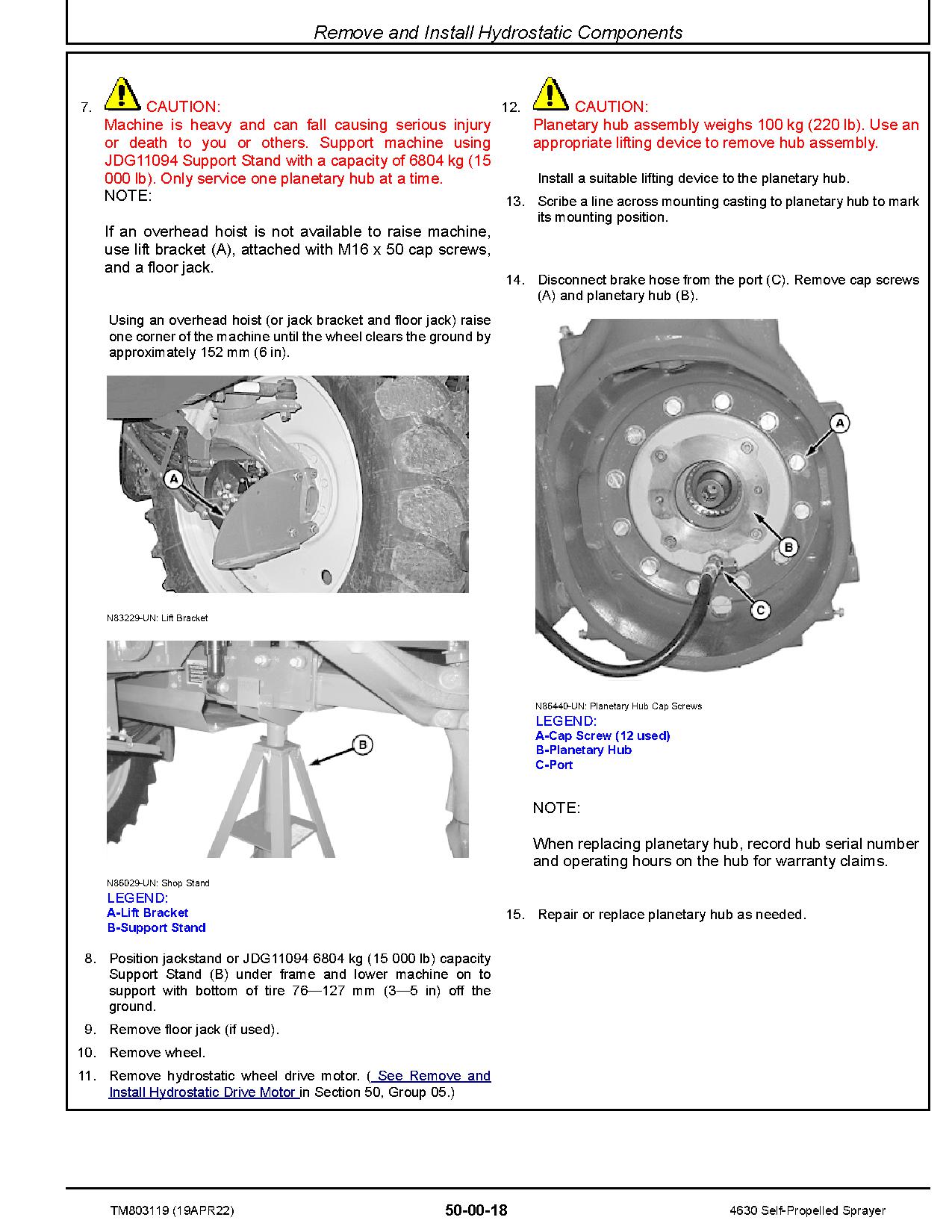 Remove and Install Hydrostatic Components

7. CAUTION:
Machine is heavy and can fall causing serious injury or death to you or others. Support machine using JDG11094 Support Stand with a capacity of 6804 kg (15 000 lb). Only service one planetary hub at a time.
NOTE:

If an overhead hoist is not available to raise machine, use lift bracket (A), attached with M16 x 50 cap screws, and a floor jack.

Using an overhead hoist (or jack bracket and floor jack) raise one corner of the machine until the wheel clears the ground by approximately 152 mm (6 in).

A

N83229-UN: Lift Bracket

B

N86029-UN: Shop Stand
LEGEND:
A-Lift Bracket
B-Support Stand

8. Position jackstand or JDG11094 6804 kg (15 000 lb) capacity Support Stand (B) under frame and lower machine on to support with bottom of tire 76—127 mm (3—5 in) off the ground.

9. Remove floor jack (if used).

10. Remove wheel.

11. Remove hydrostatic wheel drive motor. ( See Remove and Install Hydrostatic Drive Motor in Section 50, Group 05.)

12. CAUTION:
Planetary hub assembly weighs 100 kg (220 lb). Use an appropriate lifting device to remove hub assembly.

Install a suitable lifting device to the planetary hub.

13. Scribe a line across mounting casting to planetary hub to mark its mounting position.

14. Disconnect brake hose from the port (C). Remove cap screws (A) and planetary hub (B).

A
B
C

N86440-UN: Planetary Hub Cap Screws
LEGEND:
A-Cap Screw (12 used)
B-Planetary Hub
C-Port

NOTE:

When replacing planetary hub, record hub serial number and operating hours on the hub for warranty claims.

15. Repair or replace planetary hub as needed.

TM803119 (19APR22)
50-00-18
4630 Self-Propelled Sprayer